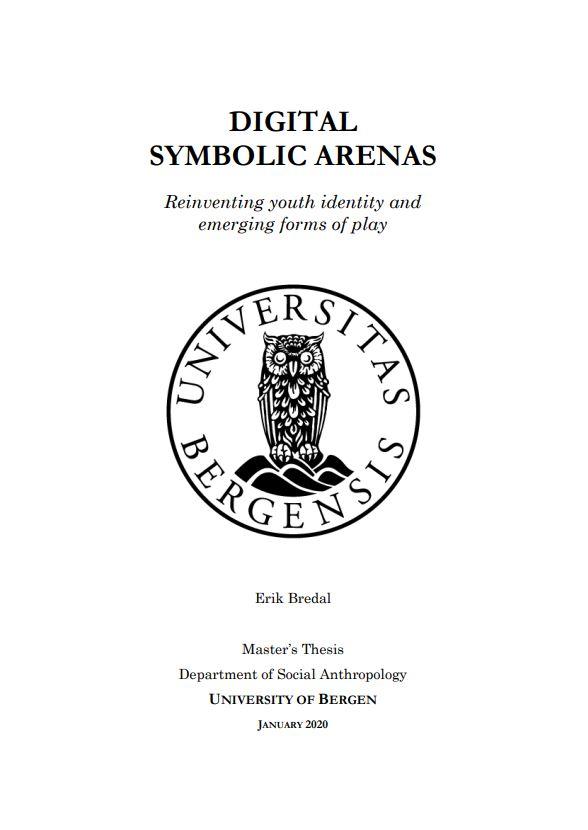 DIGITAL
SYMBOLIC ARENAS

Reinventing youth identity and emerging forms of play

UNIVERSITAS BERGENSIS

Erik Bredal

Master's Thesis
Department of Social Anthropology
UNIVERSITY OF BERGEN
JANUARY 2020